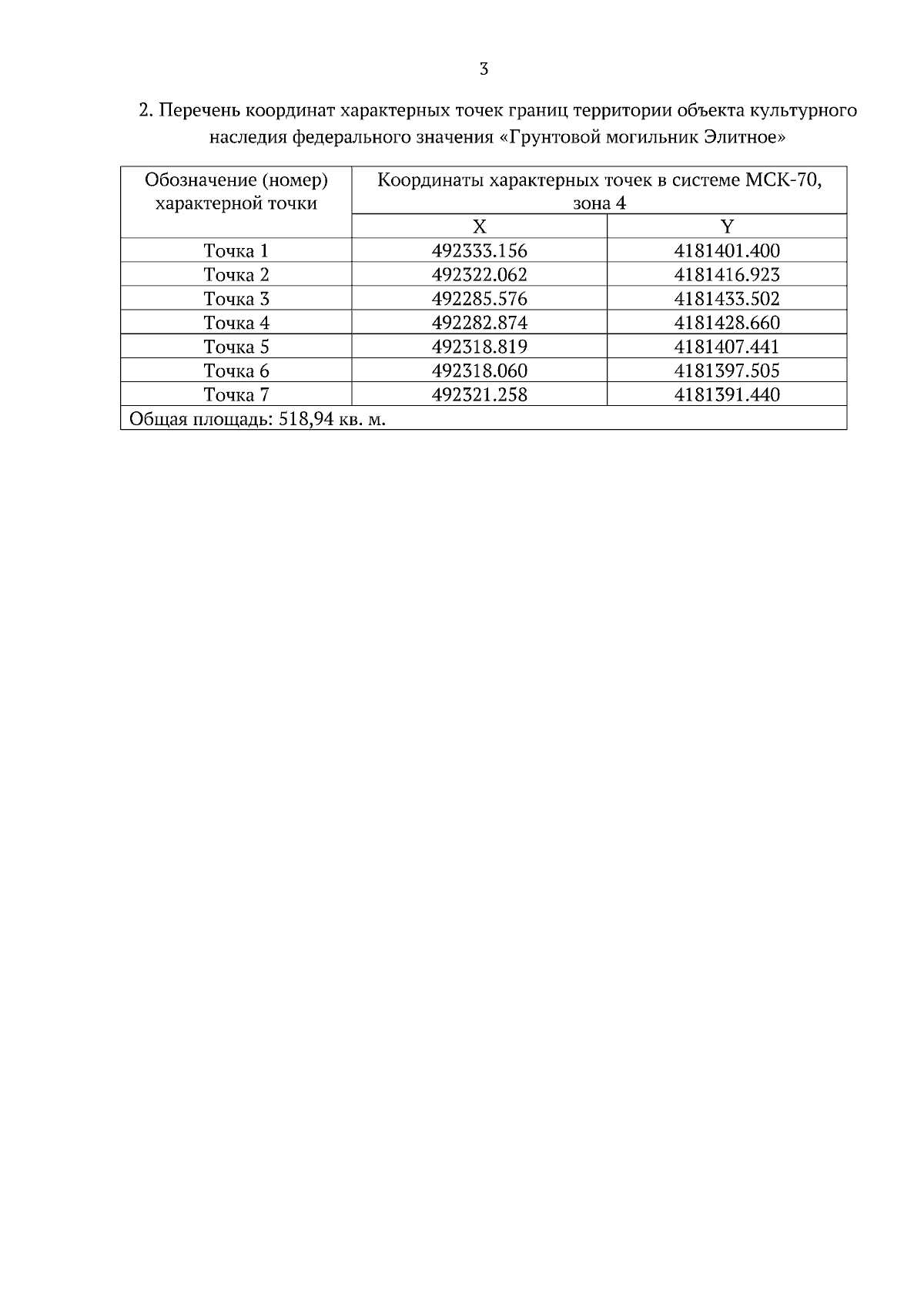 3

2. Перечень координат характерных точек границ территории объекта культурного наследия федерального значения «Грунтовой могильник Элитное»

| Обозначение (номер) характерной точки | Координаты характерных точек в системе МСК-70, зона 4 | |
|---|---|---|
| | X | Y |
| Точка 1 | 492333.156 | 4181401.400 |
| Точка 2 | 492322.062 | 4181416.923 |
| Точка 3 | 492285.576 | 4181433.502 |
| Точка 4 | 492282.874 | 4181428.660 |
| Точка 5 | 492318.819 | 4181407.441 |
| Точка 6 | 492318.060 | 4181397.505 |
| Точка 7 | 492321.258 | 4181391.440 |
| Общая площадь: 518,94 кв. м. | | |